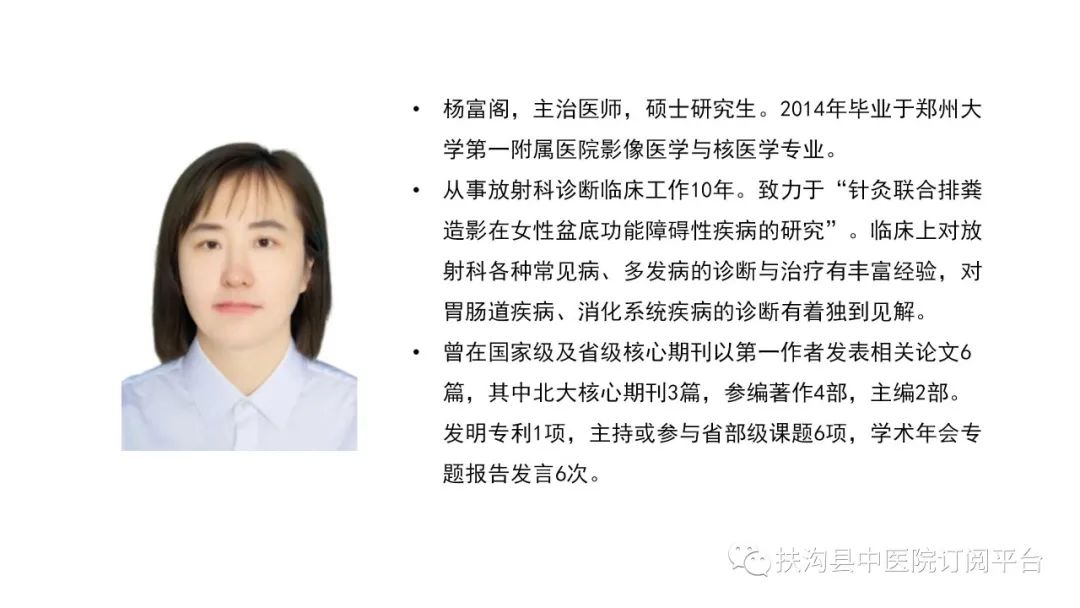 • 杨富阁，主治医师，硕士研究生。2014年毕业于郑州大学第一附属医院影像医学与核医学专业。
• 从事放射科诊断临床工作10年。致力于“针灸联合排粪造影在女性盆底功能障碍性疾病的研究”。临床上对放射科各种常见病、多发病的诊断与治疗有丰富经验，对胃肠道疾病、消化系统疾病的诊断有着独到见解。
• 曾在国家级及省级核心期刊以第一作者发表相关论文6篇，其中北大核心期刊3篇，参编著作4部，主编2部。发明专利1项，主持或参与省部级课题6项，学术年会专题报告发言6次。

扶沟县中医院订阅平台